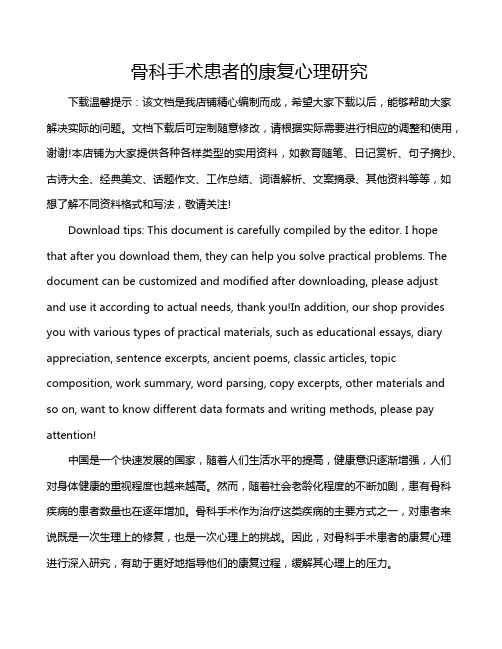 骨科手术患者的康复心理研究

下载温馨提示：该文档是我店铺精心编制而成，希望大家下载以后，能够帮助大家解决实际的问题。文档下载后可定制随意修改，请根据实际需要进行相应的调整和使用，谢谢!本店铺为大家提供各种各样类型的实用资料，如教育随笔、日记赏析、句子摘抄、古诗大全、经典美文、话题作文、工作总结、词语解析、文案摘录、其他资料等等，如想了解不同资料格式和写法，敬请关注!

Download tips: This document is carefully compiled by the editor. I hope that after you download them, they can help you solve practical problems. The document can be customized and modified after downloading, please adjust and use it according to actual needs, thank you!In addition, our shop provides you with various types of practical materials, such as educational essays, diary appreciation, sentence excerpts, ancient poems, classic articles, topic composition, work summary, word parsing, copy excerpts, other materials and so on, want to know different data formats and writing methods, please pay attention!

中国是一个快速发展的国家，随着人们生活水平的提高，健康意识逐渐增强，人们对身体健康的重视程度也越来越高。然而，随着社会老龄化程度的不断加剧，患有骨科疾病的患者数量也在逐年增加。骨科手术作为治疗这类疾病的主要方式之一，对患者来说既是一次生理上的修复，也是一次心理上的挑战。因此，对骨科手术患者的康复心理进行深入研究，有助于更好地指导他们的康复过程，缓解其心理上的压力。